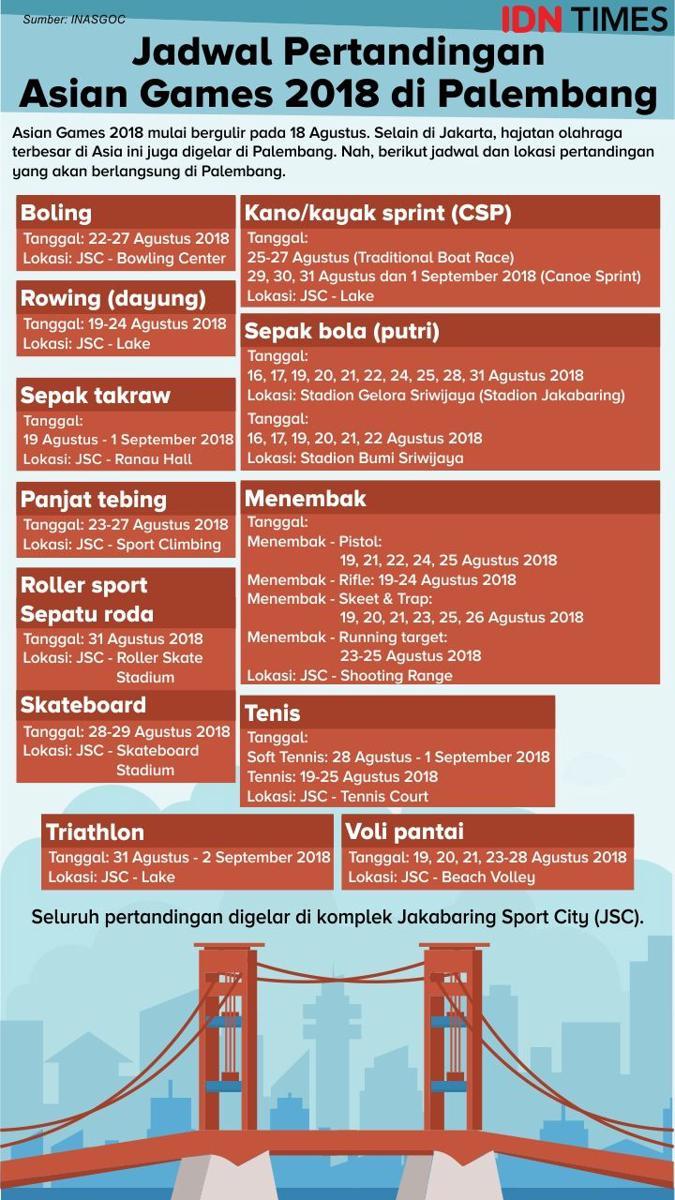 Sumber: INASGOC

IDN TIMES

Jadwal Pertandingan Asian Games 2018 di Palembang

Asian Games 2018 mulai bergulir pada 18 Agustus. Selain di Jakarta, hajatan olahraga terbesar di Asia ini juga digelar di Palembang. Nah, berikut jadwal dan lokasi pertandingan yang akan berlangsung di Palembang.

Boling
Tanggal: 22-27 Agustus 2018
Lokasi: JSC - Bowling Center

Rowing (dayung)
Tanggal: 19-24 Agustus 2018
Lokasi: JSC - Lake

Sepak takraw
Tanggal:
19 Agustus - 1 September 2018
Lokasi: JSC - Ranau Hall

Panjat tebing
Tanggal: 23-27 Agustus 2018
Lokasi: JSC - Sport Climbing

Roller sport
Sepatu roda
Tanggal: 31 Agustus 2018
Lokasi: JSC - Roller Skate Stadium

Skateboard
Tanggal: 28-29 Agustus 2018
Lokasi: JSC - Skateboard Stadium

Kano/kayak sprint (CSP)
Tanggal:
25-27 Agustus (Traditional Boat Race)
29, 30, 31 Agustus dan 1 September 2018 (Canoe Sprint)
Lokasi: JSC - Lake

Sepak bola (putri)
Tanggal:
16, 17, 19, 20, 21, 22, 24, 25, 28, 31 Agustus 2018
Lokasi: Stadion Gelora Sriwijaya (Stadion Jakabaring)
Tanggal:
16, 17, 19, 20, 21, 22 Agustus 2018
Lokasi: Stadion Bumi Sriwijaya

Menembak
Tanggal:
Menembak - Pistol:
19, 21, 22, 24, 25 Agustus 2018
Menembak - Rifle: 19-24 Agustus 2018
Menembak - Skeet & Trap:
19, 20, 21, 23, 25, 26 Agustus 2018
Menembak - Running target:
23-25 Agustus 2018
Lokasi: JSC - Shooting Range

Tenis
Tanggal:
Soft Tennis: 28 Agustus - 1 September 2018
Tennis: 19-25 Agustus 2018
Lokasi: JSC - Tennis Court

Triathlon
Tanggal: 31 Agustus - 2 September 2018
Lokasi: JSC - Lake

Voli pantai
Tanggal: 19, 20, 21, 23-28 Agustus 2018
Lokasi: JSC - Beach Volley

Seluruh pertandingan digelar di komplek Jakabaring Sport City (JSC).